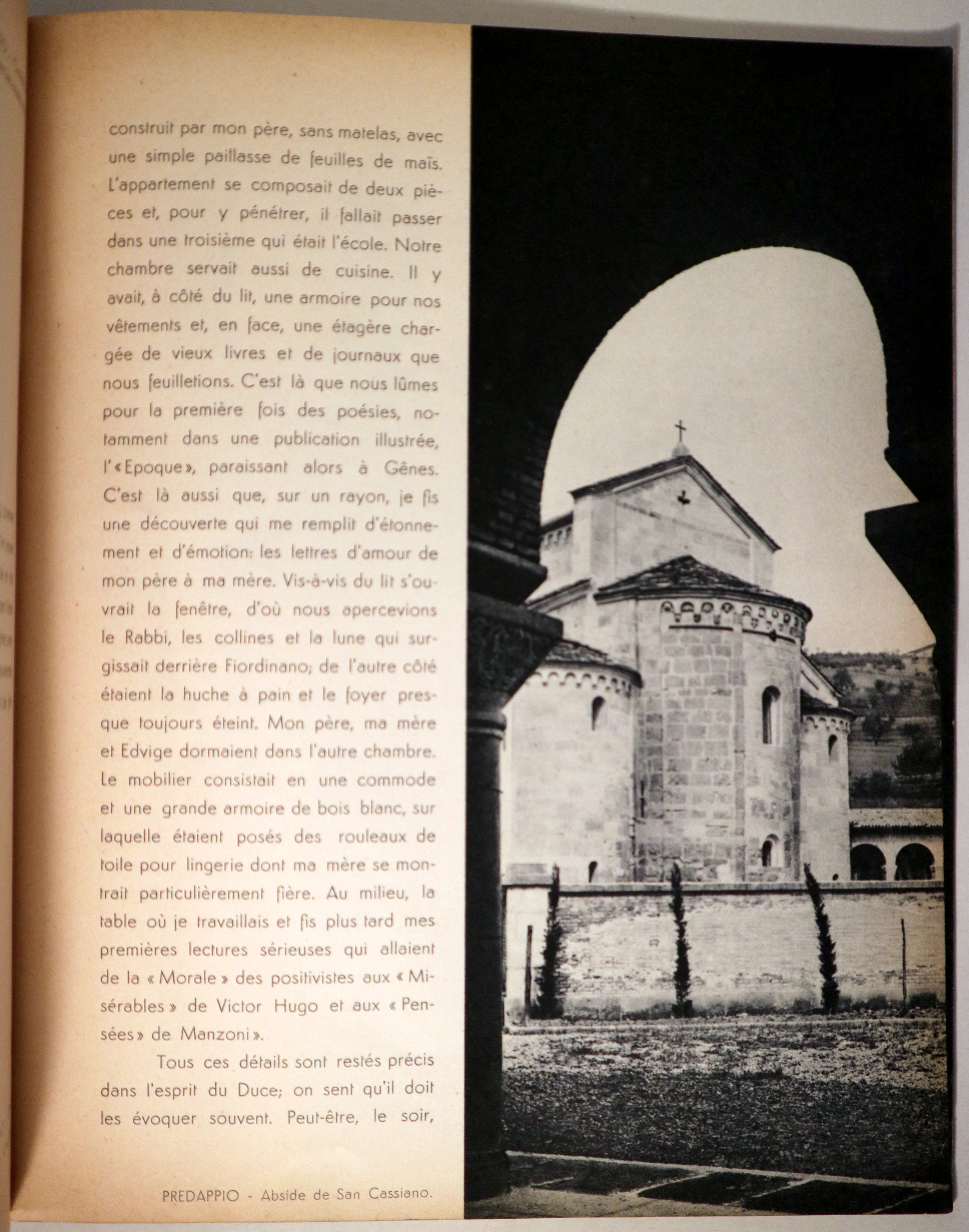 construit par mon père, sans matelas, avec une simple paillasse de feuilles de maïs. L'appartement se composait de deux pièces et, pour y pénétrer, il fallait passer dans une troisième qui était l'école. Notre chambre servait aussi de cuisine. Il y avait, à côté du lit, une armoire pour nos vêtements et, en face, une étagère chargée de vieux livres et de journaux que nous feuilletions. C'est là que nous lûmes pour la première fois des poésies, notamment dans une publication illustrée, l'«Epoque», paraissant alors à Gênes. C'est là aussi que, sur un rayon, je fis une découverte qui me remplit d'étonnement et d'émotion: les lettres d'amour de mon père à ma mère. Vis-à-vis du lit s'ouvrait la fenêtre, d'où nous apercevions le Rabbi, les collines et la lune qui surgissait derrière Fiordinano; de l'autre côté étaient la huche à pain et le foyer presque toujours éteint. Mon père, ma mère et Edvige dormaient dans l'autre chambre. Le mobilier consistait en une commode et une grande armoire de bois blanc, sur laquelle étaient posés des rouleaux de toile pour lingerie dont ma mère se montrait particulièrement fière. Au milieu, la table où je travaillais et fis plus tard mes premières lectures sérieuses qui allaient de la «Morale» des positivistes aux «Misérables» de Victor Hugo et aux «Pensées» de Manzoni».

Tous ces détails sont restés précis dans l'esprit du Duce; on sent qu'il doit les évoquer souvent. Peut-être, le soir,

PREDAPPIO - Abside de San Cassiano.